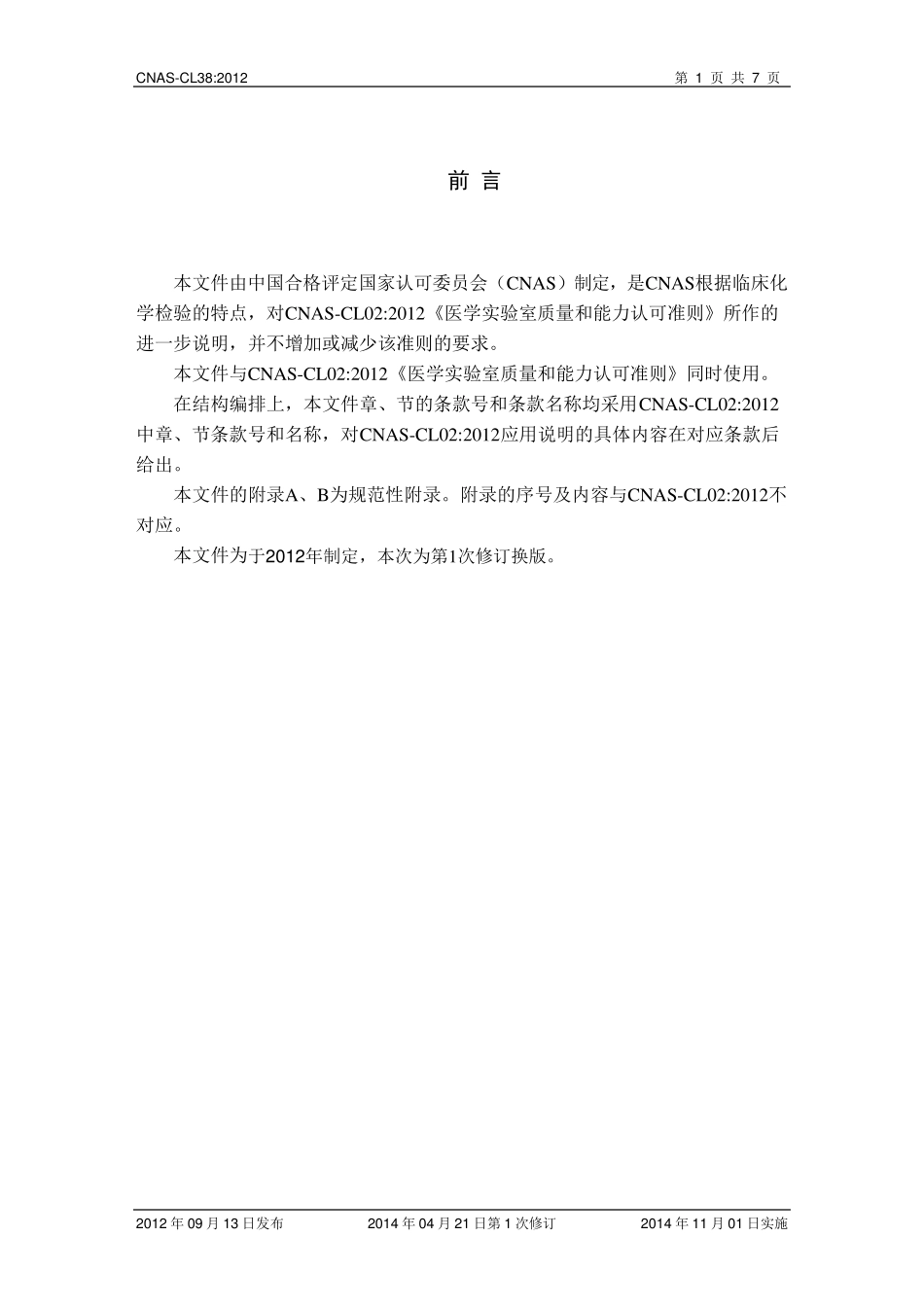 CNAS-CL38:2012

第 1 页 共 7 页

前 言

本文件由中国合格评定国家认可委员会（CNAS）制定，是CNAS根据临床化学检验的特点，对CNAS-CL02:2012《医学实验室质量和能力认可准则》所作的进一步说明，并不增加或减少该准则的要求。

本文件与CNAS-CL02:2012《医学实验室质量和能力认可准则》同时使用。

在结构编排上，本文件章、节的条款号和条款名称均采用CNAS-CL02:2012中章、节条款号和名称，对CNAS-CL02:2012应用说明的具体内容在对应条款后给出。

本文件的附录A、B为规范性附录。附录的序号及内容与CNAS-CL02:2012不对应。

本文件为于2012年制定，本次为第1次修订换版。

2012 年 09 月 13 日发布

2014 年 04 月 21 日第 1 次修订

2014 年 11 月 01 日实施